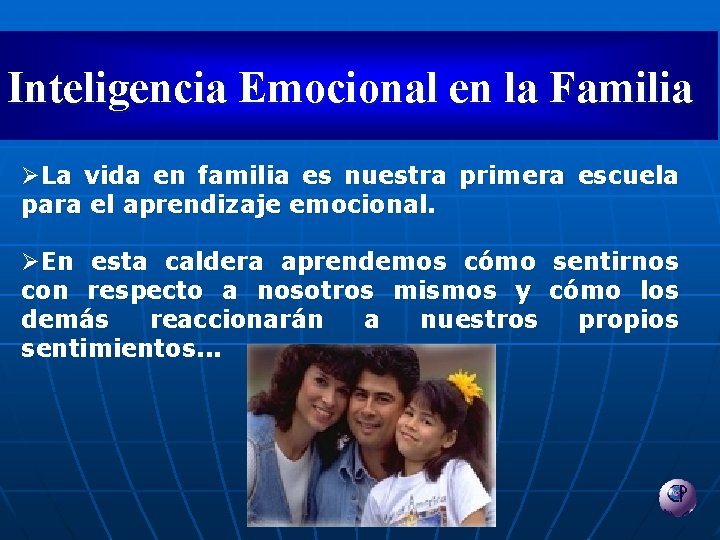 Inteligencia Emocional en la Familia

➢La vida en familia es nuestra primera escuela para el aprendizaje emocional.

➢En esta caldera aprendemos cómo sentirnos con respecto a nosotros mismos y cómo los demás reaccionarán a nuestros propios sentimientos...